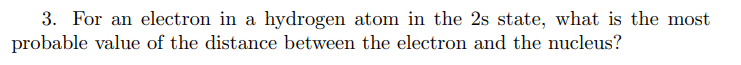 3. For an electron in a hydrogen atom in the 2s state, what is the most probable value of the distance between the electron and the nucleus?